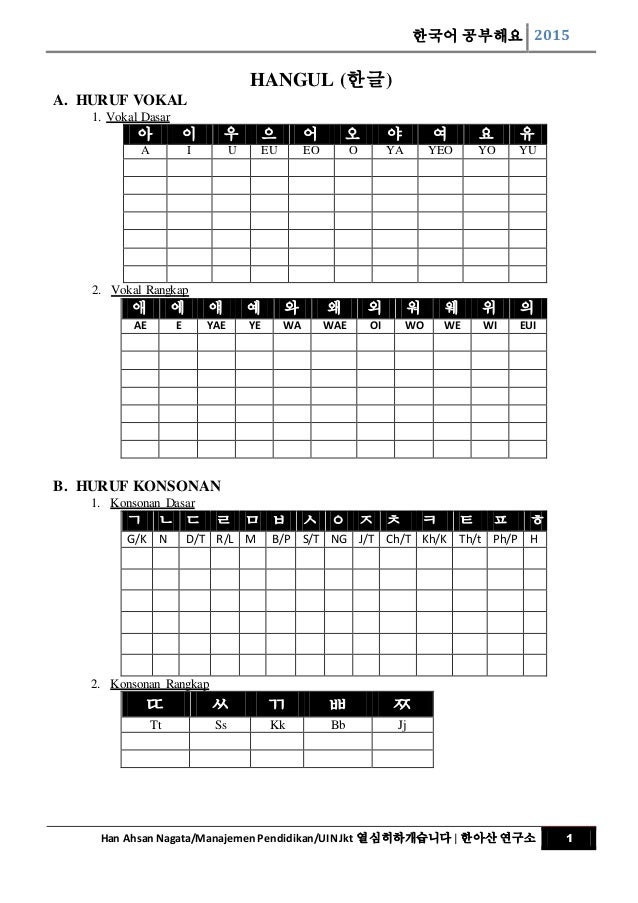 한국어 공부해요 2015

HANGUL (한글)

A. HURUF VOKAL

1. Vokal Dasar

| 아 | 이 | 우 | 으 | 어 | 오 | 야 | 여 | 요 | 유 |
|---|---|---|---|---|---|---|---|---|---|
| A | I | U | EU | EO | O | YA | YEO | YO | YU |
| | | | | | | | | | |
| | | | | | | | | | |
| | | | | | | | | | |
| | | | | | | | | | |
| | | | | | | | | | |
| | | | | | | | | | |
| | | | | | | | | | |

2. Vokal Rangkap

| 애 | 에 | 얘 | 예 | 와 | 왜 | 외 | 워 | 웨 | 위 | 의 |
|---|---|---|---|---|---|---|---|---|---|---|
| AE | E | YAE | YE | WA | WAE | OI | WO | WE | WI | EUI |
| | | | | | | | | | | |
| | | | | | | | | | | |
| | | | | | | | | | | |
| | | | | | | | | | | |
| | | | | | | | | | | |
| | | | | | | | | | | |
| | | | | | | | | | | |

B. HURUF KONSONAN

1. Konsonan Dasar

| ㄱ | ㄴ | ㄷ | ㄹ | ㅁ | ㅂ | ㅅ | ㅇ | ㅈ | ㅊ | ㅋ | ㅌ | ㅍ | ㅎ |
|---|---|---|---|---|---|---|---|---|---|---|---|---|---|
| G/K | N | D/T | R/L | M | B/P | S/T | NG | J/T | Ch/T | Kh/K | Th/t | Ph/P | H |
| | | | | | | | | | | | | | |
| | | | | | | | | | | | | | |
| | | | | | | | | | | | | | |
| | | | | | | | | | | | | | |
| | | | | | | | | | | | | | |
| | | | | | | | | | | | | | |

2. Konsonan Rangkap

| ㄸ | ㅆ | ㄲ | ㅃ | ㅉ |
|---|---|---|---|---|
| Tt | Ss | Kk | Bb | Jj |
| | | | | |
| | | | | |

Han Ahsan Nagata/Manajemen Pendidikan/UINJkt 열심히하개습니다 | 한아산 연구소 1